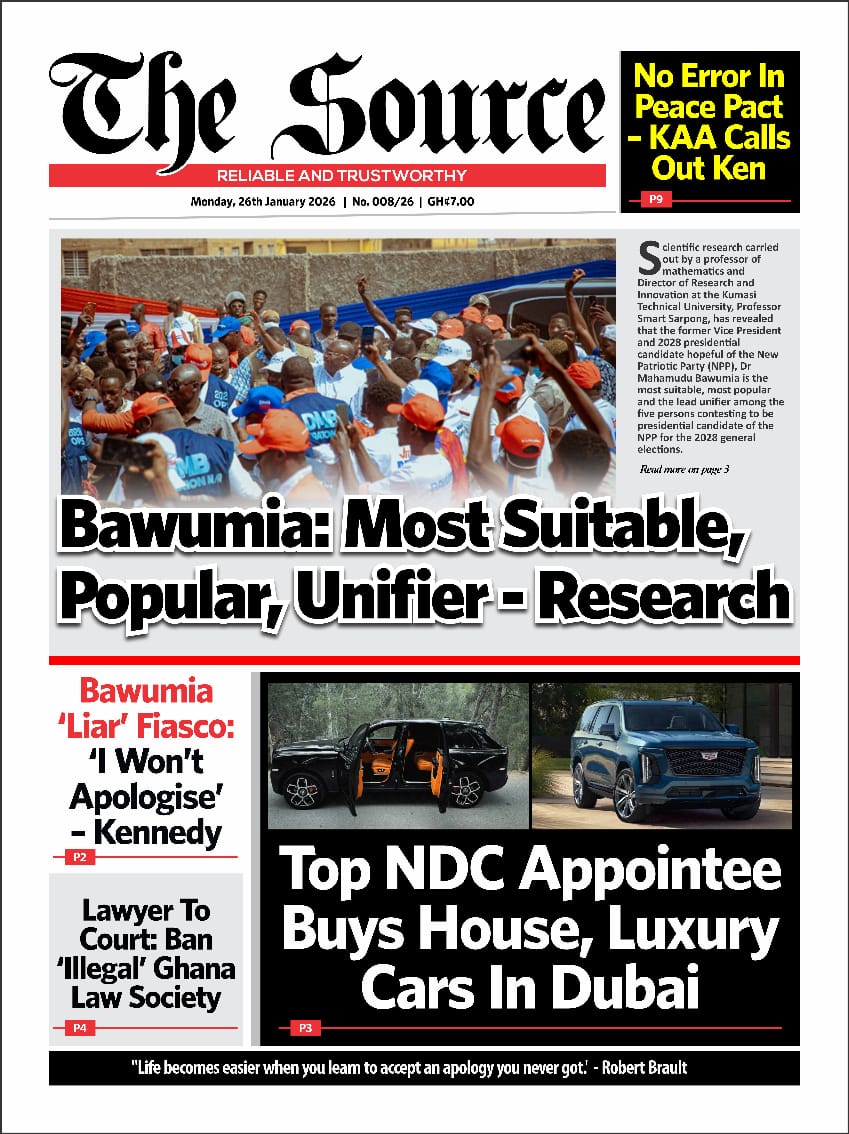 The Source

RELIABLE AND TRUSTWORTHY

Monday, 26th January 2026 | No. 008/26 | GH¢7.00

No Error In Peace Pact - KAA Calls Out Ken

P9

Scientific research carried out by a professor of mathematics and Director of Research and Innovation at the Kumasi Technical University, Professor Smart Sarpong, has revealed that the former Vice President and 2028 presidential candidate hopeful of the New Patriotic Party (NPP), Dr Mahamudu Bawumia is the most suitable, most popular and the lead unifier among the five persons contesting to be presidential candidate of the NPP for the 2028 general elections.

Read more on page 3

Bawumia: Most Suitable, Popular, Unifier - Research

Bawumia 'Liar' Fiasco: 'I Won't Apologise' - Kennedy

P2

Lawyer To Court: Ban 'Illegal' Ghana Law Society

P4

Top NDC Appointee Buys House, Luxury Cars In Dubai

P3

"Life becomes easier when you learn to accept an apology you never got.' - Robert Brault